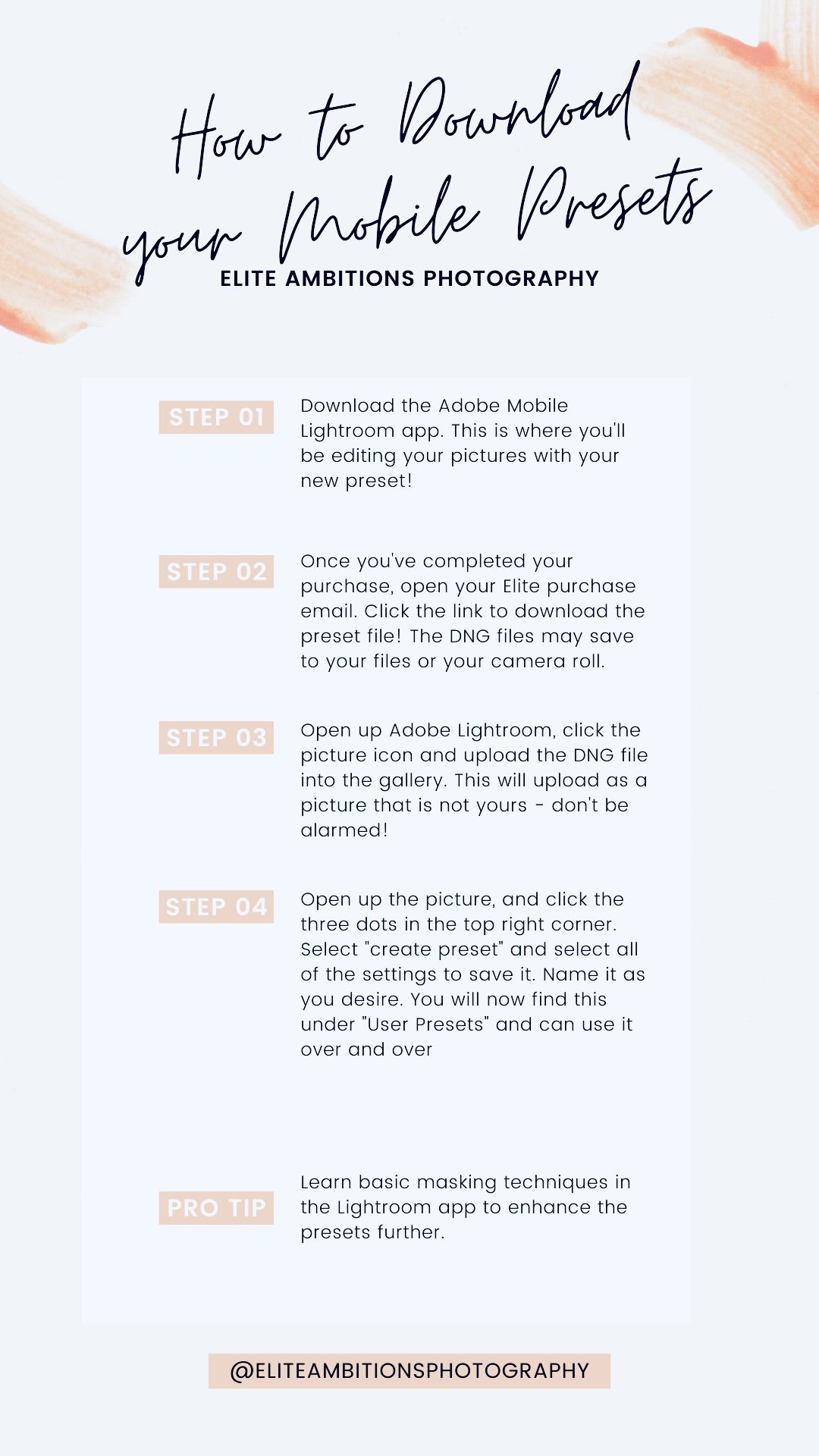 How to Download your Mobile Presets

ELITE AMBITIONS PHOTOGRAPHY

STEP 01

Download the Adobe Mobile Lightroom app. This is where you'll be editing your pictures with your new preset!

STEP 02

Once you've completed your purchase, open your Elite purchase email. Click the link to download the preset file! The DNG files may save to your files or your camera roll.

STEP 03

Open up Adobe Lightroom, click the picture icon and upload the DNG file into the gallery. This will upload as a picture that is not yours - don't be alarmed!

STEP 04

Open up the picture, and click the three dots in the top right corner. Select "create preset" and select all of the settings to save it. Name it as you desire. You will now find this under "User Presets" and can use it over and over

PRO TIP

Learn basic masking techniques in the Lightroom app to enhance the presets further.

@ELITEAMBITIONSPHOTOGRAPHY